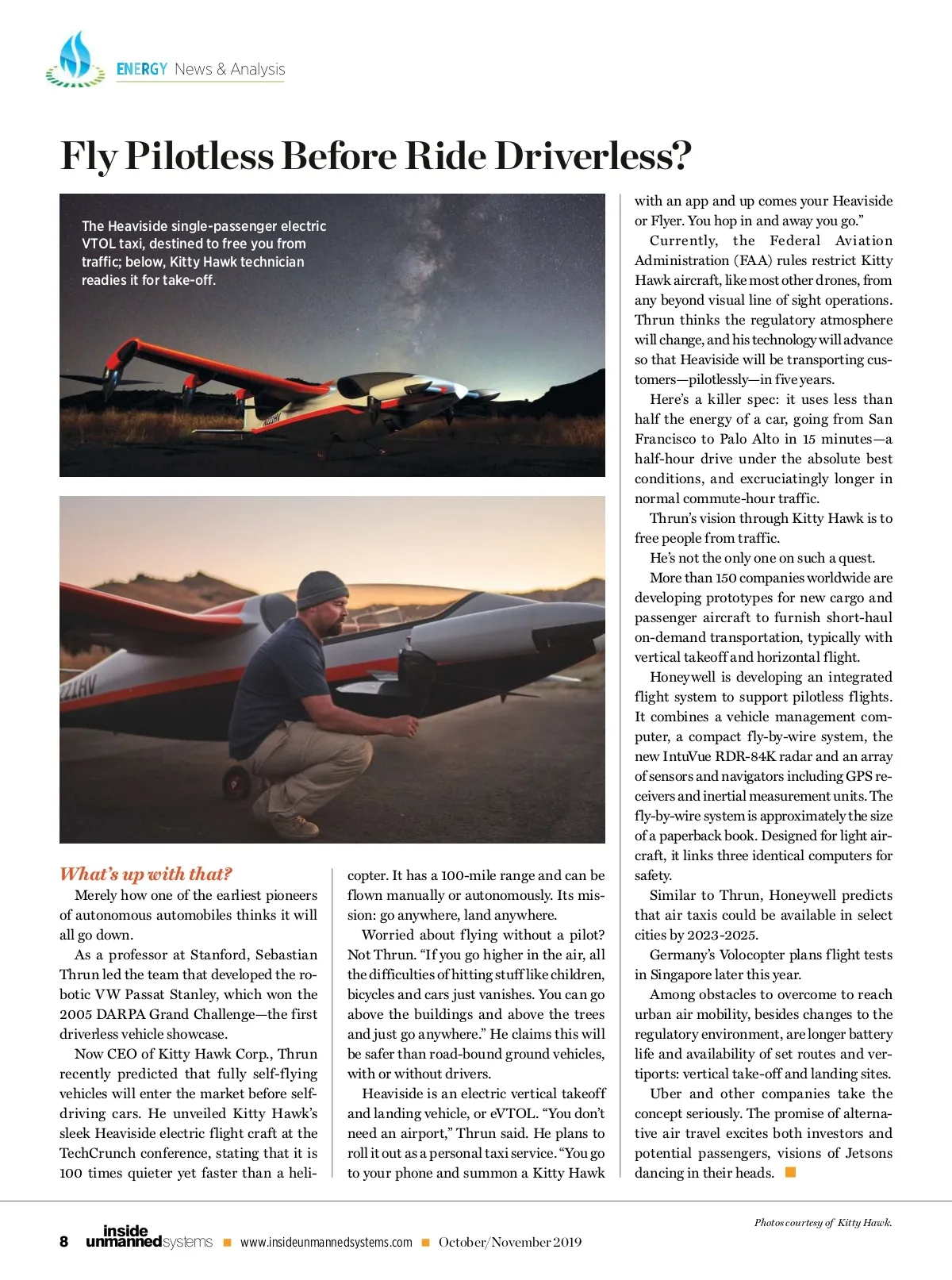 ENERGY News & Analysis

Fly Pilotless Before Ride Driverless?

The Heaviside single-passenger electric VTOL taxi, destined to free you from traffic; below, Kitty Hawk technician readies it for take-off.

What's up with that?

Merely how one of the earliest pioneers of autonomous automobiles thinks it will all go down.

As a professor at Stanford, Sebastian Thrun led the team that developed the robotic VW Passat Stanley, which won the 2005 DARPA Grand Challenge—the first driverless vehicle showcase.

Now CEO of Kitty Hawk Corp., Thrun recently predicted that fully self-flying vehicles will enter the market before self-driving cars. He unveiled Kitty Hawk's sleek Heaviside electric flight craft at the TechCrunch conference, stating that it is 100 times quieter yet faster than a helicopter. It has a 100-mile range and can be flown manually or autonomously. Its mission: go anywhere, land anywhere.

Worried about flying without a pilot? Not Thrun. "If you go higher in the air, all the difficulties of hitting stuff like children, bicycles and cars just vanishes. You can go above the buildings and above the trees and just go anywhere." He claims this will be safer than road-bound ground vehicles, with or without drivers.

Heaviside is an electric vertical takeoff and landing vehicle, or eVTOL. "You don't need an airport," Thrun said. He plans to roll it out as a personal taxi service. "You go to your phone and summon a Kitty Hawk with an app and up comes your Heaviside or Flyer. You hop in and away you go."

Currently, the Federal Aviation Administration (FAA) rules restrict Kitty Hawk aircraft, like most other drones, from any beyond visual line of sight operations. Thrun thinks the regulatory atmosphere will change, and his technology will advance so that Heaviside will be transporting customers—pilotlessly—in five years.

Here's a killer spec: it uses less than half the energy of a car, going from San Francisco to Palo Alto in 15 minutes—a half-hour drive under the absolute best conditions, and excruciatingly longer in normal commute-hour traffic.

Thrun's vision through Kitty Hawk is to free people from traffic.

He's not the only one on such a quest.

More than 150 companies worldwide are developing prototypes for new cargo and passenger aircraft to furnish short-haul on-demand transportation, typically with vertical takeoff and horizontal flight.

Honeywell is developing an integrated flight system to support pilotless flights. It combines a vehicle management computer, a compact fly-by-wire system, the new IntuVue RDR-84K radar and an array of sensors and navigators including GPS receivers and inertial measurement units. The fly-by-wire system is approximately the size of a paperback book. Designed for light aircraft, it links three identical computers for safety.

Similar to Thrun, Honeywell predicts that air taxis could be available in select cities by 2023-2025.

Germany's Volocopter plans flight tests in Singapore later this year.

Among obstacles to overcome to reach urban air mobility, besides changes to the regulatory environment, are longer battery life and availability of set routes and vertiports: vertical take-off and landing sites.

Uber and other companies take the concept seriously. The promise of alternative air travel excites both investors and potential passengers, visions of Jetsons dancing in their heads.

Photos courtesy of Kitty Hawk.

8 inside unmanned systems www.insideunmannedsystems.com October/November 2019